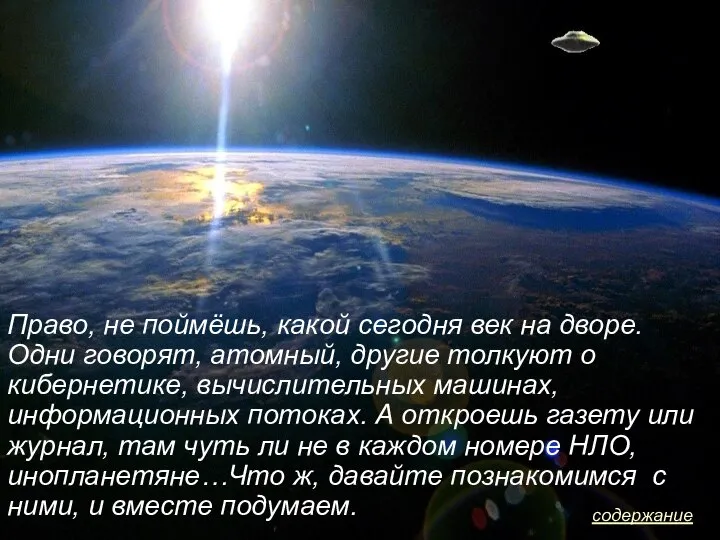 Право, не поймёшь, какой сегодня век на дворе. Одни говорят, атомный, другие толкуют о кибернетике, вычислительных машинах, информационных потоках. А откроешь газету или журнал, там чуть ли не в каждом номере НЛО, инопланетяне…Что ж, давайте познакомимся с ними, и вместе подумаем.

содержание